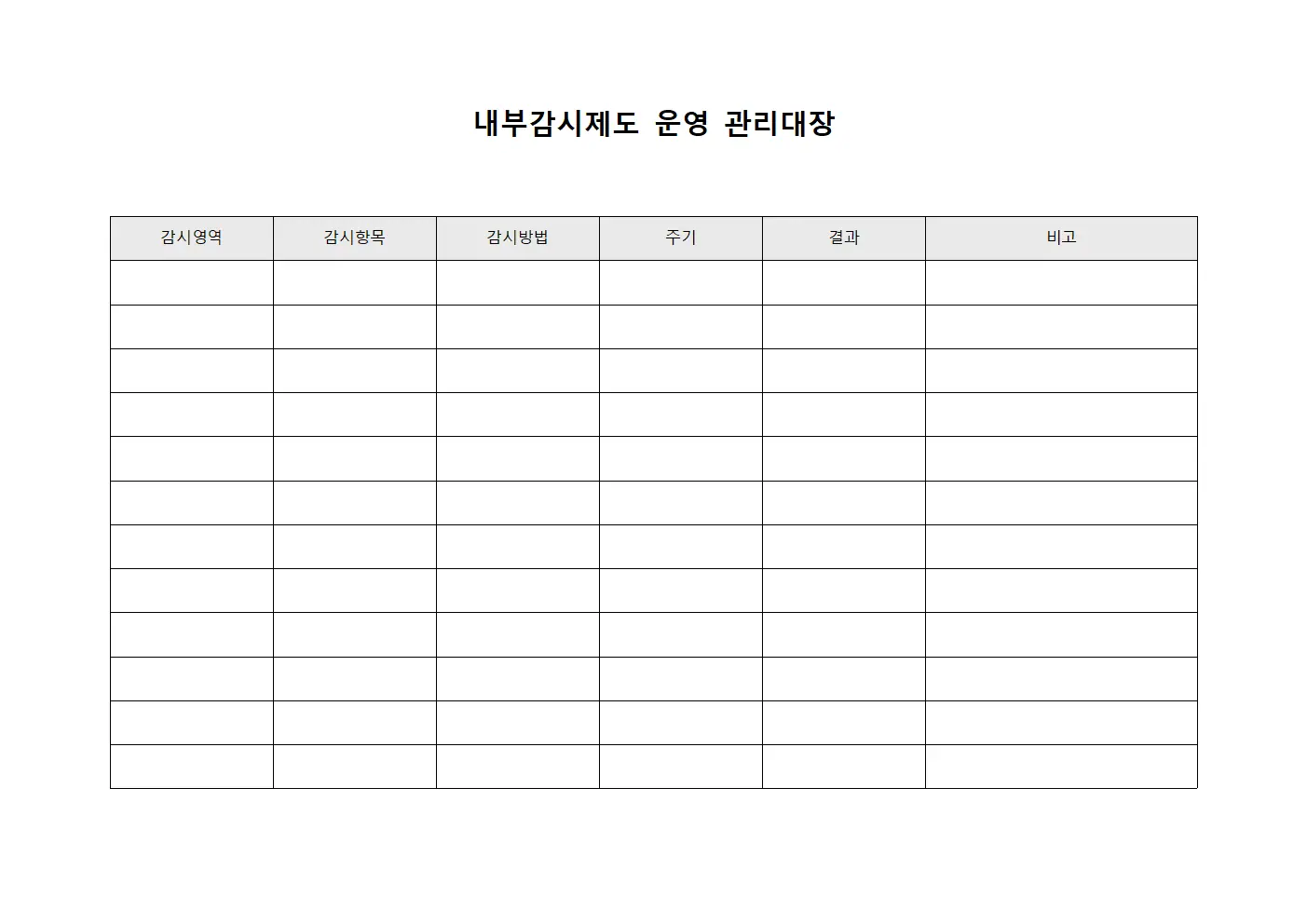 내부감시제도 운영 관리대장

| 감시영역 | 감시항목 | 감시방법 | 주기 | 결과 | 비고 |
|---|---|---|---|---|---|
| | | | | | |
| | | | | | |
| | | | | | |
| | | | | | |
| | | | | | |
| | | | | | |
| | | | | | |
| | | | | | |
| | | | | | |
| | | | | | |
| | | | | | |
| | | | | | |